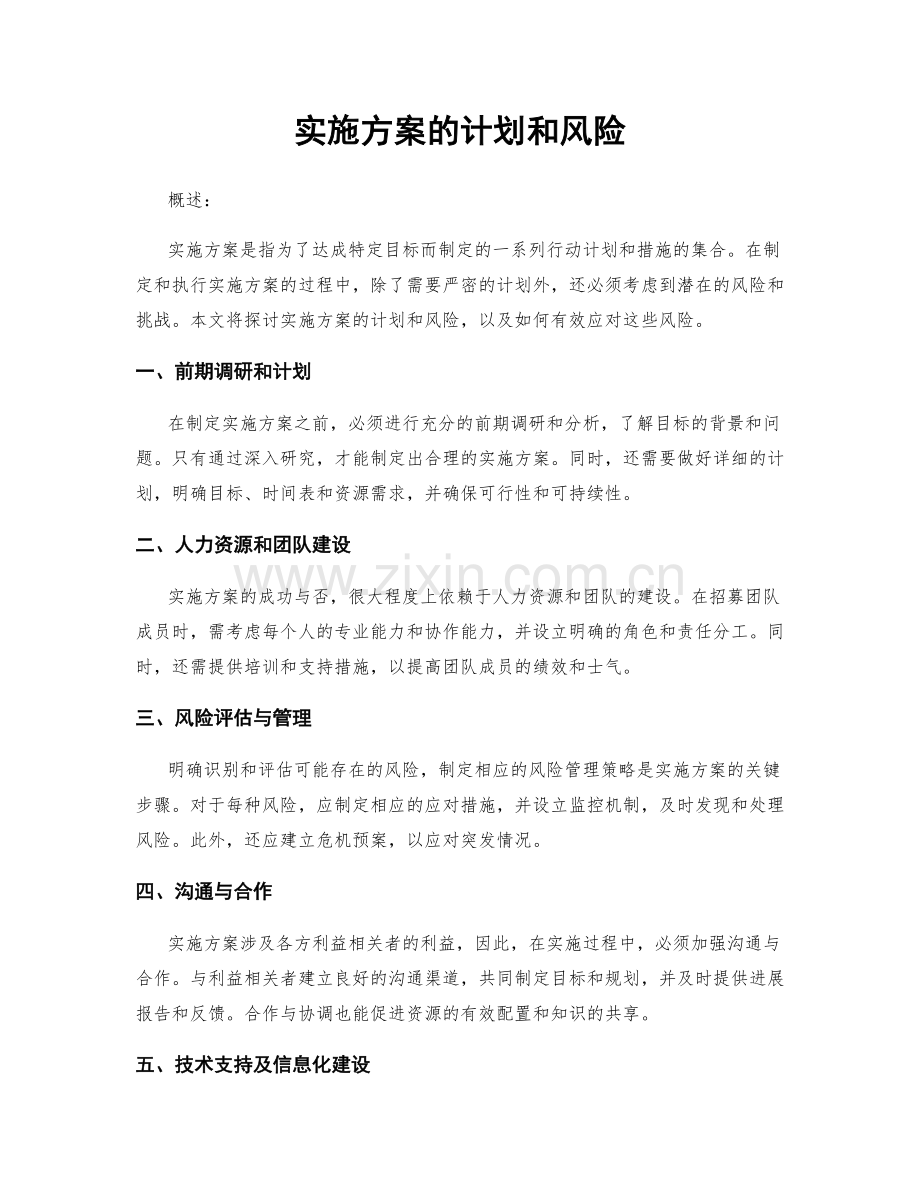 实施方案的计划和风险

概述：

实施方案是指为了达成特定目标而制定的一系列行动计划和措施的集合。在制定和执行实施方案的过程中，除了需要严密的计划外，还必须考虑到潜在的风险和挑战。本文将探讨实施方案的计划和风险，以及如何有效应对这些风险。

一、前期调研和计划

在制定实施方案之前，必须进行充分的前期调研和分析，了解目标的背景和问题。只有通过深入研究，才能制定出合理的实施方案。同时，还需要做好详细的计划，明确目标、时间表和资源需求，并确保可行性和可持续性。

二、人力资源和团队建设

实施方案的成功与否，很大程度上依赖于人力资源和团队的建设。在招募团队成员时，需考虑每个人的专业能力和协作能力，并设立明确的角色和责任分工。同时，还需提供培训和支持措施，以提高团队成员的绩效和士气。

三、风险评估与管理

明确识别和评估可能存在的风险，制定相应的风险管理策略是实施方案的关键步骤。对于每种风险，应制定相应的应对措施，并设立监控机制，及时发现和处理风险。此外，还应建立危机预案，以应对突发情况。

四、沟通与合作

实施方案涉及各方利益相关者的利益，因此，在实施过程中，必须加强沟通与合作。与利益相关者建立良好的沟通渠道，共同制定目标和规划，并及时提供进展报告和反馈。合作与协调也能促进资源的有效配置和知识的共享。

五、技术支持及信息化建设

www.zixin.com.cn